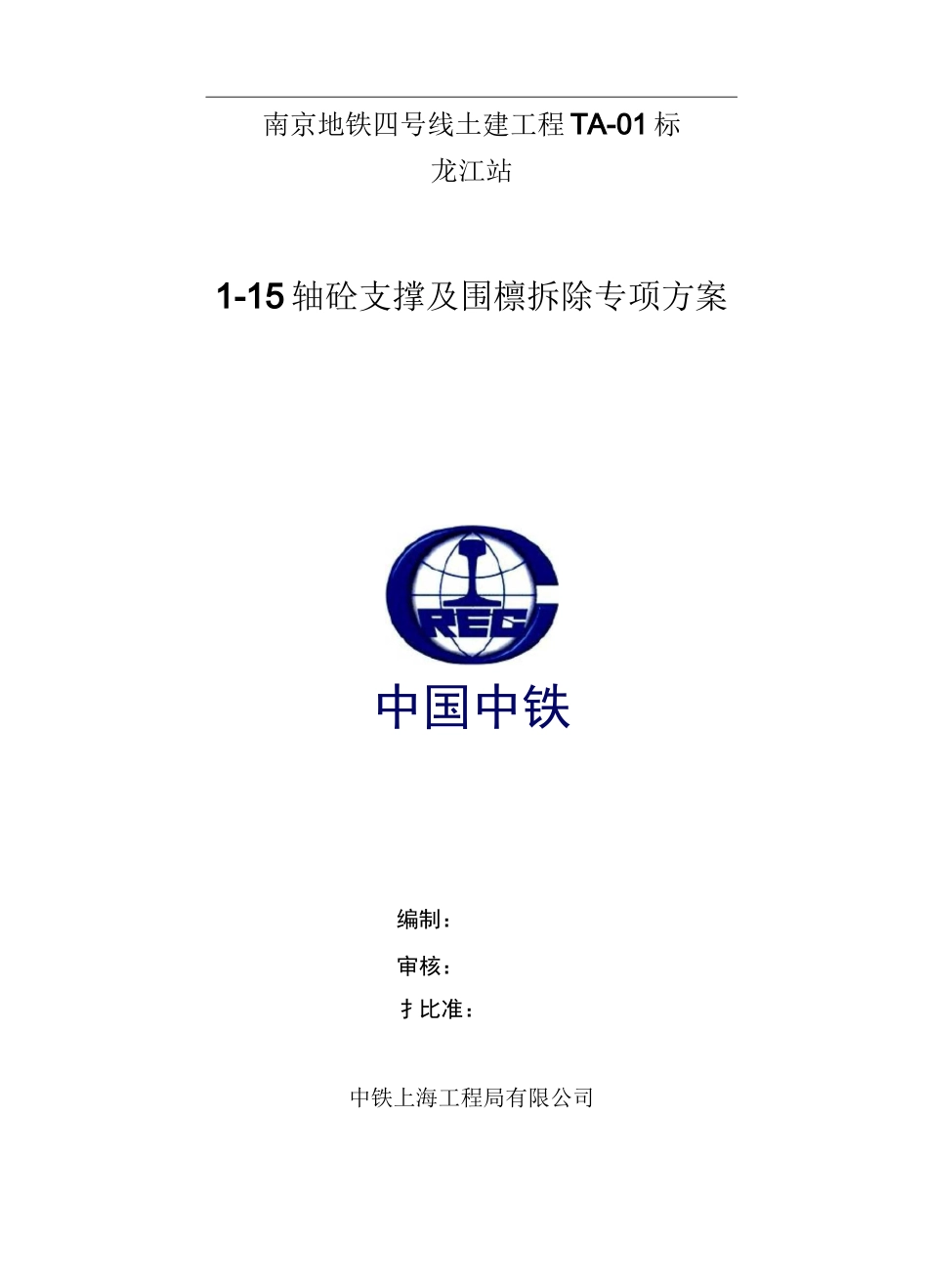 南京地铁四号线土建工程TA-01标

龙江站

1-15轴砼支撑及围檩拆除专项方案

CREC

中国中铁

编制：

审核：

扌比准：

中铁上海工程局有限公司